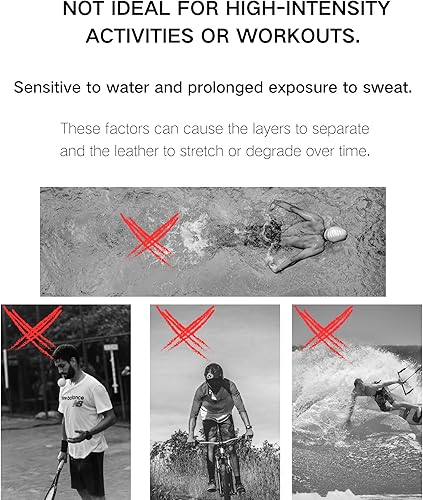 NOT IDEAL FOR HIGH-INTENSITY ACTIVITIES OR WORKOUTS.

Sensitive to water and prolonged exposure to sweat.

These factors can cause the layers to separate and the leather to stretch or degrade over time.